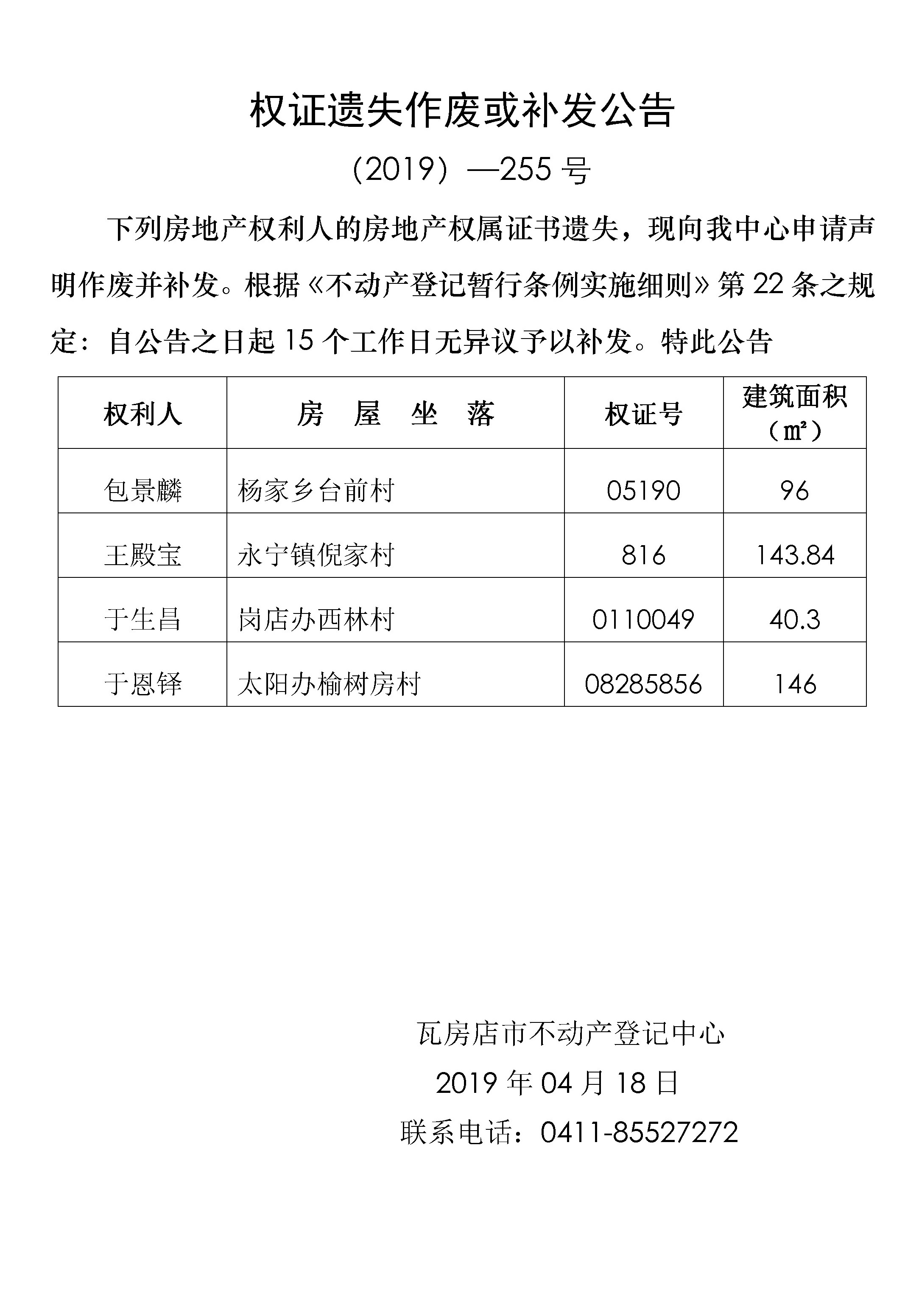 权证遗失作废或补发公告

（2019）—255 号

下列房地产权利人的房地产权属证书遗失，现向我中心申请声明作废并补发。根据《不动产登记暂行条例实施细则》第 22 条之规定：自公告之日起 15 个工作日无异议予以补发。特此公告

| 权利人 | 房 屋 坐 落 | 权证号 | 建筑面积（㎡） |
|---|---|---|---|
| 包景麟 | 杨家乡台前村 | 05190 | 96 |
| 王殿宝 | 永宁镇倪家村 | 816 | 143.84 |
| 于生昌 | 岗店办西林村 | 0110049 | 40.3 |
| 于恩铎 | 太阳办榆树房村 | 08285856 | 146 |

瓦房店市不动产登记中心
2019 年 04 月 18 日
联系电话：0411-85527272